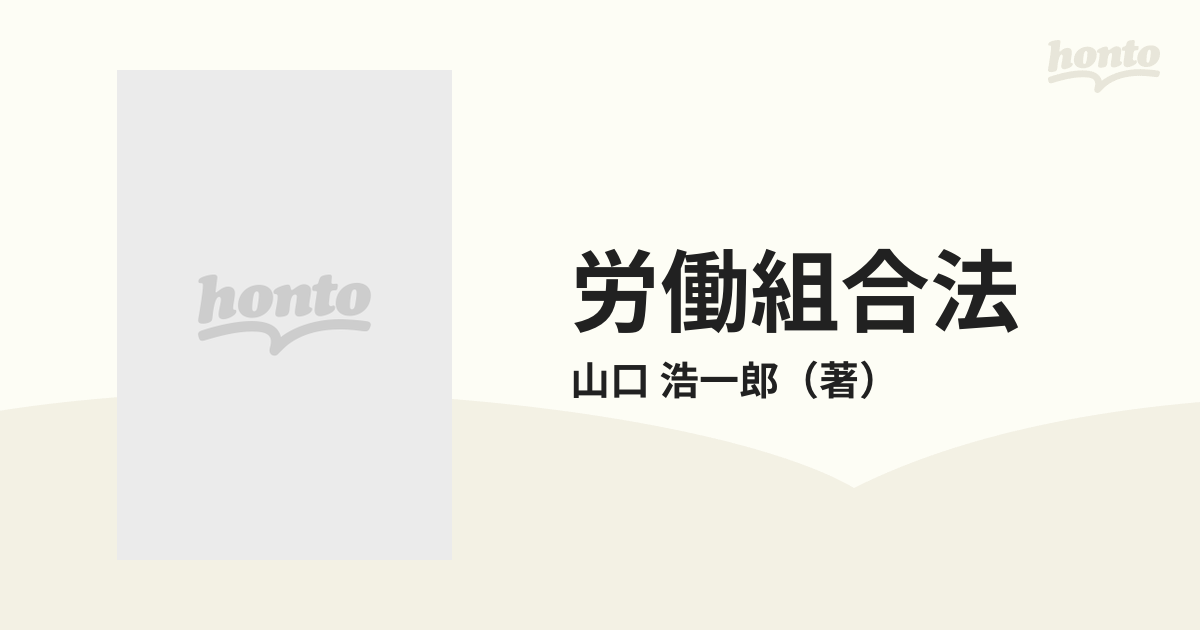 honto

honto

労働組合法

山口 浩一郎（著）